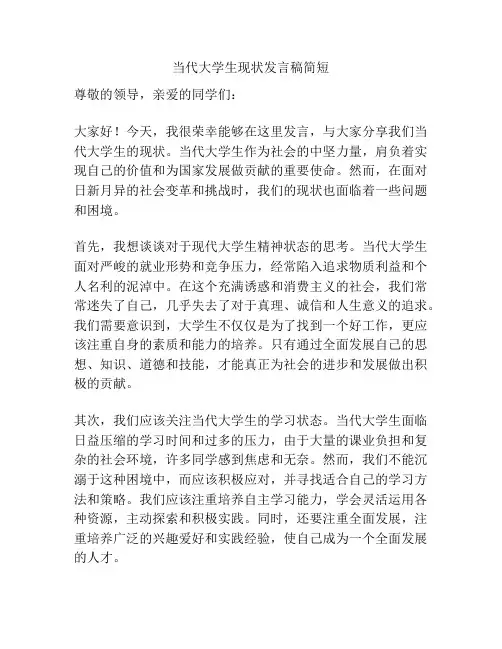 当代大学生现状发言稿简短

尊敬的领导，亲爱的同学们：

大家好！今天，我很荣幸能够在这里发言，与大家分享我们当代大学生的现状。当代大学生作为社会的中坚力量，肩负着实现自己的价值和为国家发展做贡献的重要使命。然而，在面对日新月异的社会变革和挑战时，我们的现状也面临着一些问题和困境。

首先，我想谈谈对于现代大学生精神状态的思考。当代大学生面对严峻的就业形势和竞争压力，经常陷入追求物质利益和个人名利的泥淖中。在这个充满诱惑和消费主义的社会，我们常常迷失了自己，几乎失去了对于真理、诚信和人生意义的追求。我们需要意识到，大学生不仅仅是为了找到一个好工作，更应该注重自身的素质和能力的培养。只有通过全面发展自己的思想、知识、道德和技能，才能真正为社会的进步和发展做出积极的贡献。

其次，我们应该关注当代大学生的学习状态。当代大学生面临日益压缩的学习时间和过多的压力，由于大量的课业负担和复杂的社会环境，许多同学感到焦虑和无奈。然而，我们不能沉溺于这种困境中，而应该积极应对，并寻找适合自己的学习方法和策略。我们应该注重培养自主学习能力，学会灵活运用各种资源，主动探索和积极实践。同时，还要注重全面发展，注重培养广泛的兴趣爱好和实践经验，使自己成为一个全面发展的人才。